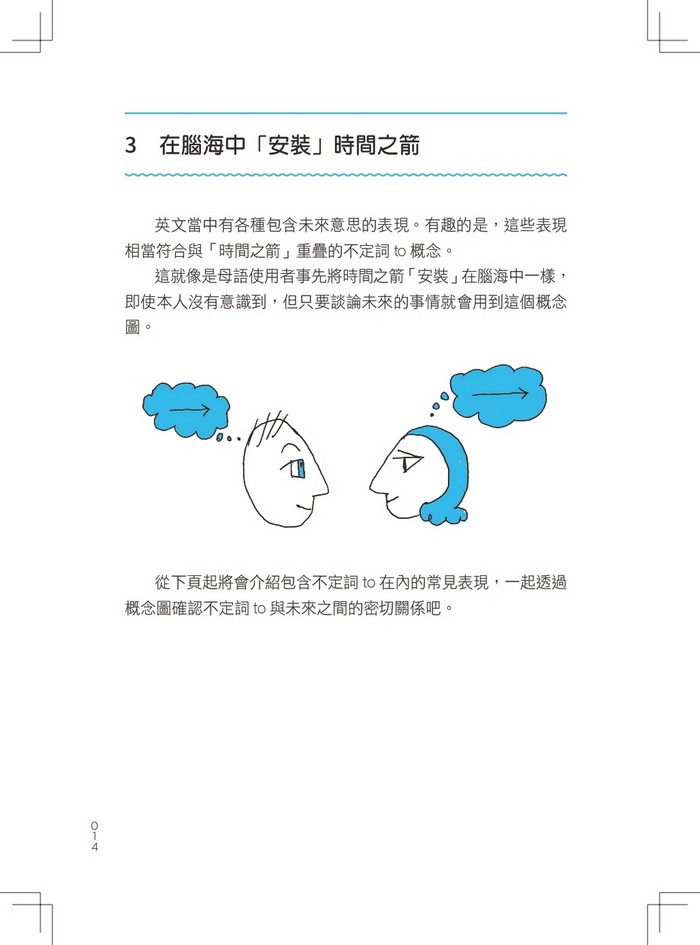 3　在腦海中「安裝」時間之箭

英文當中有各種包含未來意思的表現。有趣的是，這些表現相當符合與「時間之箭」重疊的不定詞 to 概念。

這就像是母語使用者事先將時間之箭「安裝」在腦海中一樣，即使本人沒有意識到，但只要談論未來的事情就會用到這個概念圖。

從下頁起將會介紹包含不定詞 to 在內的常見表現，一起透過概念圖確認不定詞 to 與未來之間的密切關係吧。

014